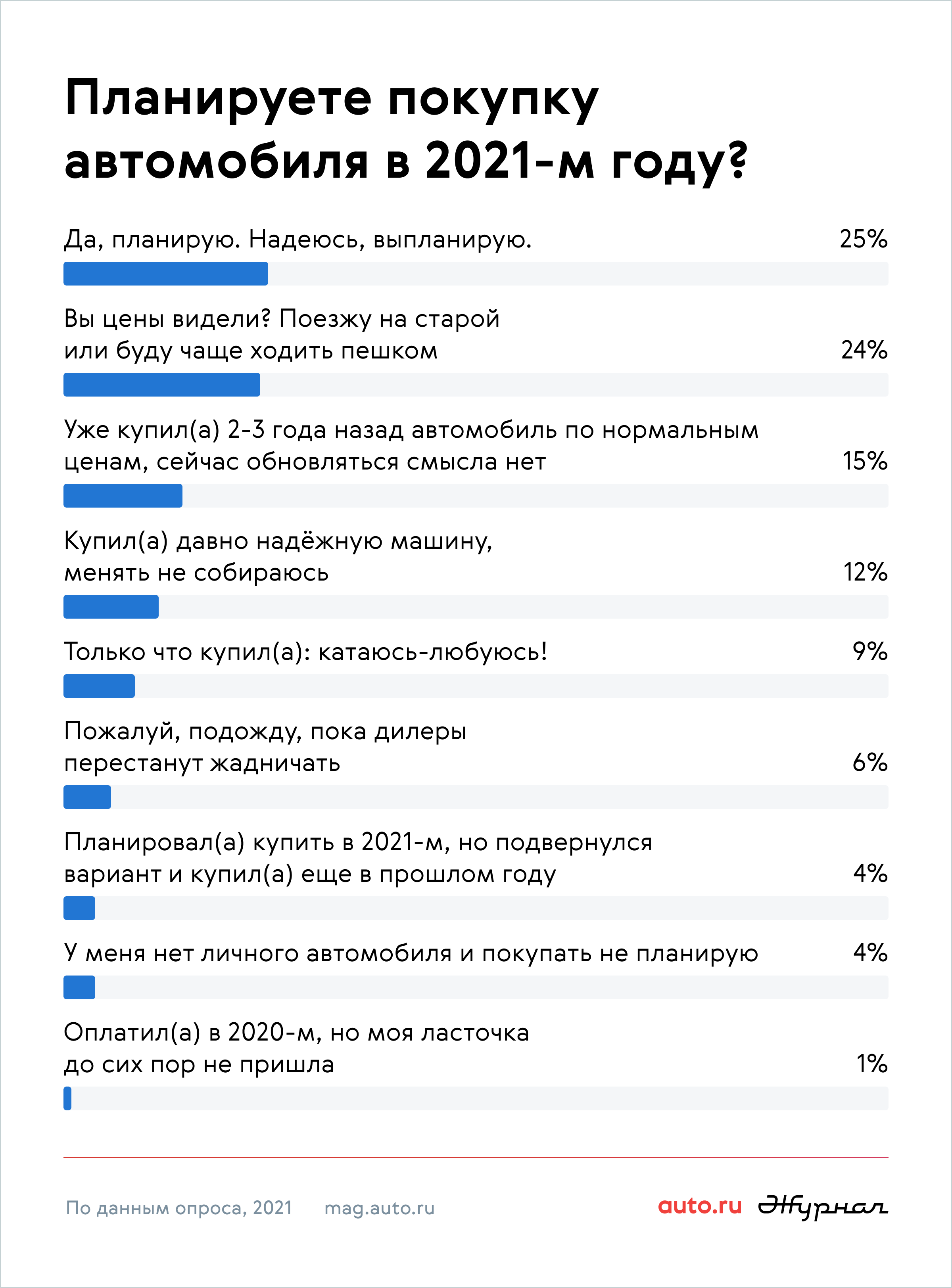 Планируете покупку автомобиля в 2021-м году?

Да, планирую. Надеюсь, выпланирую. 25%

Вы цены видели? Поезжу на старой или буду чаще ходить пешком 24%

Уже купил(а) 2-3 года назад автомобиль по нормальным ценам, сейчас обновляться смысла нет 15%

Купил(а) давно надёжную машину, менять не собираюсь 12%

Только что купил(а): катаюсь-любуюсь! 9%

Пожалуй, подожду, пока дилеры перестанут жадничать 6%

Планировал(а) купить в 2021-м, но подвернулся вариант и купил(а) еще в прошлом году 4%

У меня нет личного автомобиля и покупать не планирую 4%

Оплатил(а) в 2020-м, но моя ласточка до сих пор не пришла 1%

По данным опроса, 2021 mag.auto.ru

auto.ru Журнал